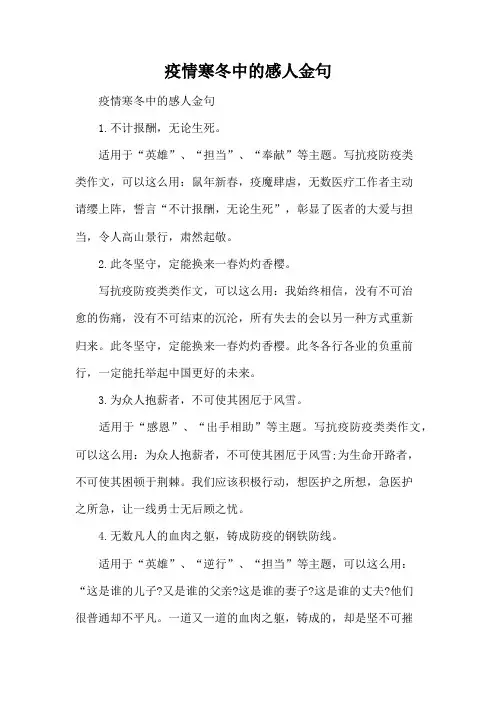 疫情寒冬中的感人金句

疫情寒冬中的感人金句

1.不计报酬，无论生死。

适用于“英雄”、“担当”、“奉献”等主题。写抗疫防疫类类作文，可以这么用：鼠年新春，疫魔肆虐，无数医疗工作者主动请缨上阵，誓言“不计报酬，无论生死”，彰显了医者的大爱与担当，令人高山景行，肃然起敬。

2.此冬坚守，定能换来一春灼灼香樱。

写抗疫防疫类类作文，可以这么用：我始终相信，没有不可治愈的伤痛，没有不可结束的沉沦，所有失去的会以另一种方式重新归来。此冬坚守，定能换来一春灼灼香樱。此冬各行各业的负重前行，一定能托举起中国更好的未来。

3.为众人抱薪者，不可使其困厄于风雪。

适用于“感恩”、“出手相助”等主题。写抗疫防疫类类作文，可以这么用：为众人抱薪者，不可使其困厄于风雪;为生命开路者，不可使其困顿于荆棘。我们应该积极行动，想医护之所想，急医护之所急，让一线勇士无后顾之忧。

4.无数凡人的血肉之躯，铸成防疫的钢铁防线。

适用于“英雄”、“逆行”、“担当”等主题，可以这么用：“这是谁的儿子?又是谁的父亲?这是谁的妻子?这是谁的丈夫?他们很普通却不平凡。一道又一道的血肉之躯，铸成的，却是坚不可摧